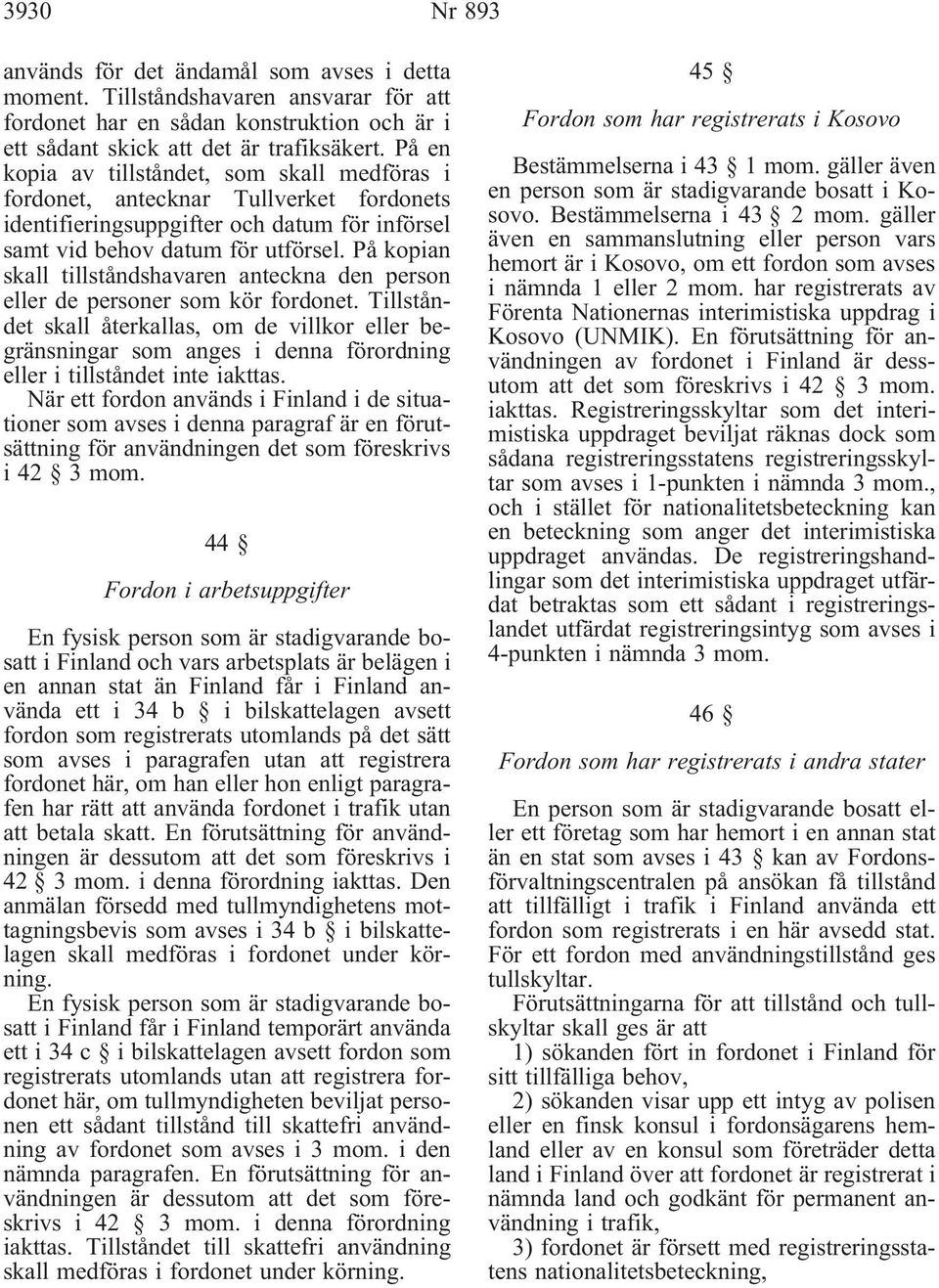 3930 Nr 893

används för det ändamål som avses i detta moment. Tillståndshavaren ansvarar för att fordonet har en sådan konstruktion och är i ett sådant skick att det är trafiksäkert. På en kopia av tillståndet, som skall medföras i fordonet, antecknar Tullverket fordonets identifieringsuppgifter och datum för införsel samt vid behov datum för utförsel. På kopian skall tillståndshavaren anteckna den person eller de personer som kör fordonet. Tillståndet skall återkallas, om de villkor eller begränsningar som anges i denna förordning eller i tillståndet inte iakttas.
När ett fordon används i Finland i de situationer som avses i denna paragraf är en förutsättning för användningen det som föreskrivs i 42 § 3 mom.

44 §

Fordon i arbetsuppgifter

En fysisk person som är stadigvarande bosatt i Finland och vars arbetsplats är belägen i en annan stat än Finland får i Finland använda ett i 34 b § i bilskattelagen avsett fordon som registrerats utomlands på det sätt som avses i paragrafen utan att registrera fordonet här, om han eller hon enligt paragrafen har rätt att använda fordonet i trafik utan att betala skatt. En förutsättning för användningen är dessutom att det som föreskrivs i 42 § 3 mom. i denna förordning iakttas. Den anmälan försedd med tullmyndighetens mottagningsbevis som avses i 34 b § i bilskattelagen skall medföras i fordonet under körning.
En fysisk person som är stadigvarande bosatt i Finland får i Finland temporärt använda ett i 34 c § i bilskattelagen avsett fordon som registrerats utomlands utan att registrera fordonet här, om tullmyndigheten beviljat personen ett sådant tillstånd till skattefri användning av fordonet som avses i 3 mom. i den nämnda paragrafen. En förutsättning för användningen är dessutom att det som föreskrivs i 42 § 3 mom. i denna förordning iakttas. Tillståndet till skattefri användning skall medföras i fordonet under körning.

45 §

Fordon som har registrerats i Kosovo

Bestämmelserna i 43 § 1 mom. gäller även en person som är stadigvarande bosatt i Kosovo. Bestämmelserna i 43 § 2 mom. gäller även en sammanslutning eller person vars hemort är i Kosovo, om ett fordon som avses i nämnda 1 eller 2 mom. har registrerats av Förenta Nationernas interimistiska uppdrag i Kosovo (UNMIK). En förutsättning för användningen av fordonet i Finland är dessutom att det som föreskrivs i 42 § 3 mom. iakttas. Registreringsskyltar som det interimistiska uppdraget beviljat räknas dock som sådana registreringsstatens registreringsskyltar som avses i 1-punkten i nämnda 3 mom., och i stället för nationalitetsbeteckning kan en beteckning som anger det interimistiska uppdraget användas. De registreringshandlingar som det interimistiska uppdraget utfärdat betraktas som ett sådant i registreringslandet utfärdat registreringsintyg som avses i 4-punkten i nämnda 3 mom.

46 §

Fordon som har registrerats i andra stater

En person som är stadigvarande bosatt eller ett företag som har hemort i en annan stat än en stat som avses i 43 § kan av Fordonsförvaltningscentralen på ansökan få tillstånd att tillfälligt i trafik i Finland använda ett fordon som registrerats i en här avsedd stat. För ett fordon med användningstillstånd ges tullskyltar.
Förutsättningarna för att tillstånd och tullskyltar skall ges är att
1) sökanden fört in fordonet i Finland för sitt tillfälliga behov,
2) sökanden visar upp ett intyg av polisen eller en finsk konsul i fordonsägarens hemland eller av en konsul som företräder detta land i Finland över att fordonet är registrerat i nämnda land och godkänt för permanent användning i trafik,
3) fordonet är försett med registreringsstatens nationalitetsbeteckning,